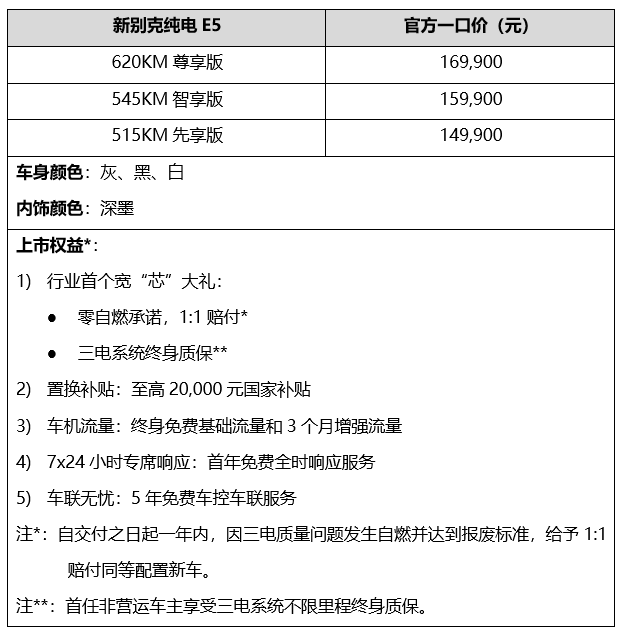 | 新别克纯电 E5 | 官方一口价（元） |
|---|---|
| 620KM 尊享版 | 169,900 |
| 545KM 智享版 | 159,900 |
| 515KM 先享版 | 149,900 |

车身颜色：灰、黑、白

内饰颜色：深墨

上市权益*：

1) 行业首个宽“芯”大礼：

● 零自燃承诺，1:1 赔付*

● 三电系统终身质保**

2) 置换补贴：至高 20,000 元国家补贴

3) 车机流量：终身免费基础流量和 3 个月增强流量

4) 7x24 小时专席响应：首年免费全时响应服务

5) 车联无忧：5 年免费车控车联服务

注*：自交付之日起一年内，因三电质量问题发生自燃并达到报废标准，给予 1:1 赔付同等配置新车。

注**：首任非营运车主享受三电系统不限里程终身质保。